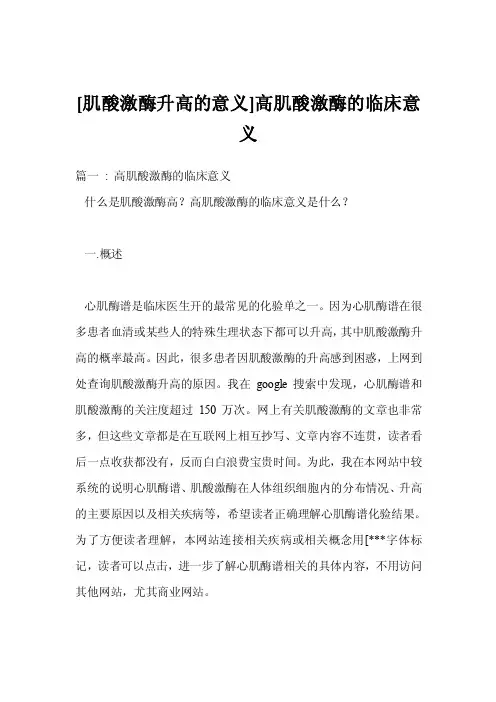 [肌酸激酶升高的意义]高肌酸激酶的临床意义

篇一：高肌酸激酶的临床意义

什么是肌酸激酶高？高肌酸激酶的临床意义是什么？

一.概述

心肌酶谱是临床医生开的最常见的化验单之一。因为心肌酶谱在很多患者血清或某些人的特殊生理状态下都可以升高，其中肌酸激酶升高的概率最高。因此，很多患者因肌酸激酶的升高感到困惑，上网到处查询肌酸激酶升高的原因。我在 google 搜索中发现，心肌酶谱和肌酸激酶的关注度超过 150 万次。网上有关肌酸激酶的文章也非常多，但这些文章都是在互联网上相互抄写、文章内容不连贯，读者看后一点收获都没有，反而白白浪费宝贵时间。为此，我在本网站中较系统的说明心肌酶谱、肌酸激酶在人体组织细胞内的分布情况、升高的主要原因以及相关疾病等，希望读者正确理解心肌酶谱化验结果。为了方便读者理解，本网站连接相关疾病或相关概念用[***字体标记，读者可以点击，进一步了解心肌酶谱相关的具体内容，不用访问其他网站，尤其商业网站。